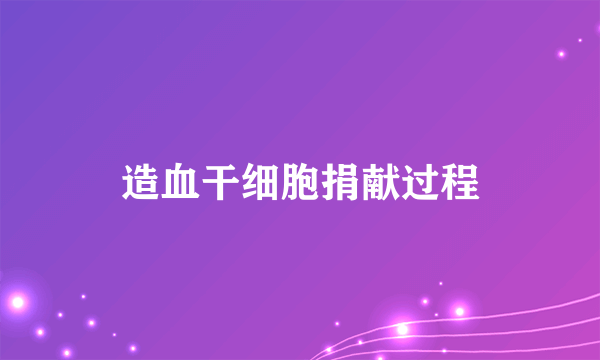 造血干细胞捐献过程